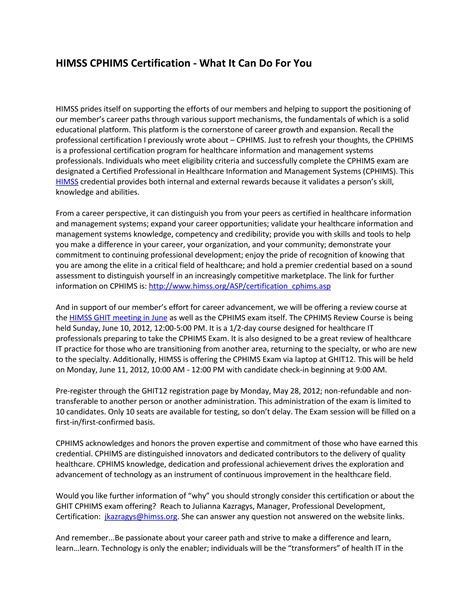 HIMSS CPHIMS Certification - What It Can Do For You

HIMSS prides itself on supporting the efforts of our members and helping to support the positioning of our member's career paths through various support mechanisms, the fundamentals of which is a solid educational platform. This platform is the cornerstone of career growth and expansion. Recall the professional certification I previously wrote about – CPHIMS. Just to refresh your thoughts, the CPHIMS is a professional certification program for healthcare information and management systems professionals. Individuals who meet eligibility criteria and successfully complete the CPHIMS exam are designated a Certified Professional in Healthcare Information and Management Systems (CPHIMS). This HIMSS credential provides both internal and external rewards because it validates a person's skill, knowledge and abilities.

From a career perspective, it can distinguish you from your peers as certified in healthcare information and management systems; expand your career opportunities; validate your healthcare information and management systems knowledge, competency and credibility; provide you with skills and tools to help you make a difference in your career, your organization, and your community; demonstrate your commitment to continuing professional development; enjoy the pride of recognition of knowing that you are among the elite in a critical field of healthcare; and hold a premier credential based on a sound assessment to distinguish yourself in an increasingly competitive marketplace. The link for further information on CPHIMS is: http://www.himss.org/ASP/certification_cphims.asp

And in support of our member's effort for career advancement, we will be offering a review course at the HIMSS GHIT meeting in June as well as the CPHIMS exam itself. The CPHIMS Review Course is being held Sunday, June 10, 2012, 12:00-5:00 PM. It is a 1/2-day course designed for healthcare IT professionals preparing to take the CPHIMS Exam. It is also designed to be a great review of healthcare IT practice for those who are transitioning from another area, returning to the specialty, or who are new to the specialty. Additionally, HIMSS is offering the CPHIMS Exam via laptop at GHIT12. This will be held on Monday, June 11, 2012, 10:00 AM - 12:00 PM with candidate check-in beginning at 9:00 AM.

Pre-register through the GHIT12 registration page by Monday, May 28, 2012; non-refundable and non-transferable to another person or another administration. This administration of the exam is limited to 10 candidates. Only 10 seats are available for testing, so don't delay. The Exam session will be filled on a first-in/first-confirmed basis.

CPHIMS acknowledges and honors the proven expertise and commitment of those who have earned this credential. CPHIMS are distinguished innovators and dedicated contributors to the delivery of quality healthcare. CPHIMS knowledge, dedication and professional achievement drives the exploration and advancement of technology as an instrument of continuous improvement in the healthcare field.

Would you like further information of "why" you should strongly consider this certification or about the GHIT CPHIMS exam offering? Reach to Julianna Kazragys, Manager, Professional Development, Certification: jkazragys@himss.org. She can answer any question not answered on the website links.

And remember...Be passionate about your career path and strive to make a difference and learn, learn...learn. Technology is only the enabler; individuals will be the "transformers" of health IT in the